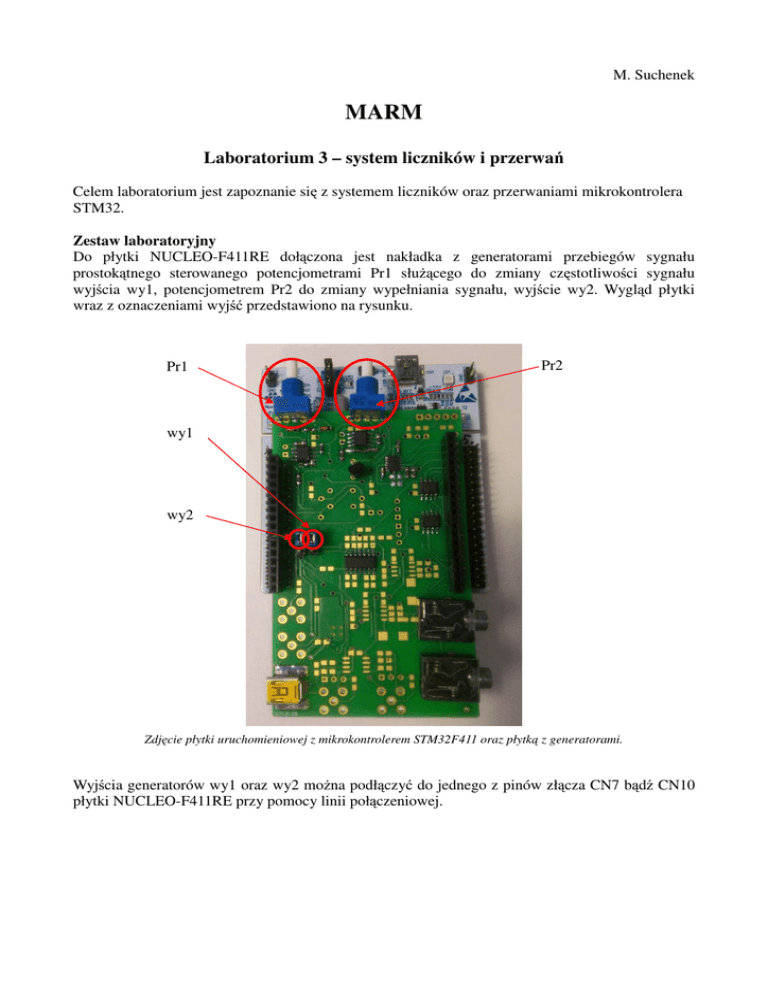 M. Suchenek

MARM

Laboratorium 3 – system liczników i przerwań

Celem laboratorium jest zapoznanie się z systemem liczników oraz przerwaniami mikrokontrolera STM32.

Zestaw laboratoryjny
Do płytki NUCLEO-F411RE dołączona jest nakładka z generatorami przebiegów sygnału prostokątnego sterowanego potencjometrami Pr1 służącego do zmiany częstotliwości sygnału wyjścia wy1, potencjometrem Pr2 do zmiany wypełniania sygnału, wyjście wy2. Wygląd płytki wraz z oznaczeniami wyjść przedstawiono na rysunku.

Pr1

Pr2

wy1

wy2

Zdjęcie płytki uruchomieniowej z mikrokontrolerem STM32F411 oraz płytką z generatorami.

Wyjścia generatorów wy1 oraz wy2 można podłączyć do jednego z pinów złącza CN7 bądź CN10 płytki NUCLEO-F411RE przy pomocy linii połączeniowej.